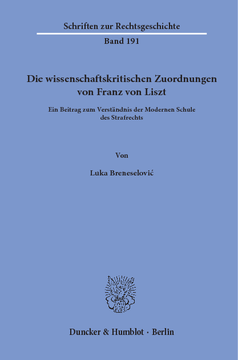 Schriften zur Rechtsgeschichte

Band 191

Die wissenschaftskritischen Zuordnungen von Franz von Liszt

Ein Beitrag zum Verständnis der Modernen Schule des Strafrechts

Von

Luka Breneselović

Duncker & Humblot · Berlin